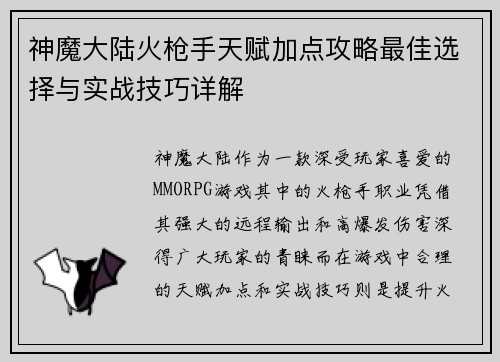 神魔大陆火枪手天赋加点攻略最佳选择与实战技巧详解

神魔大陆作为一款深受玩家喜爱的MMORPG游戏其中的火枪手职业凭借其强大的远程输出和高爆发伤害深得广大玩家的青睐而在游戏中合理的天赋加点和实战技巧则是提升火